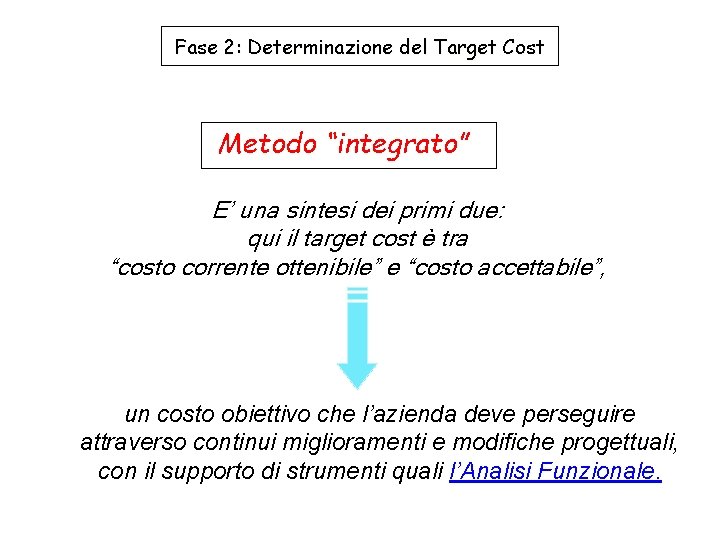 Fase 2: Determinazione del Target Cost

Metodo "integrato"

E' una sintesi dei primi due: qui il target cost è tra "costo corrente ottenibile" e "costo accettabile",

un costo obiettivo che l'azienda deve perseguire attraverso continui miglioramenti e modifiche progettuali, con il supporto di strumenti quali l'Analisi Funzionale.